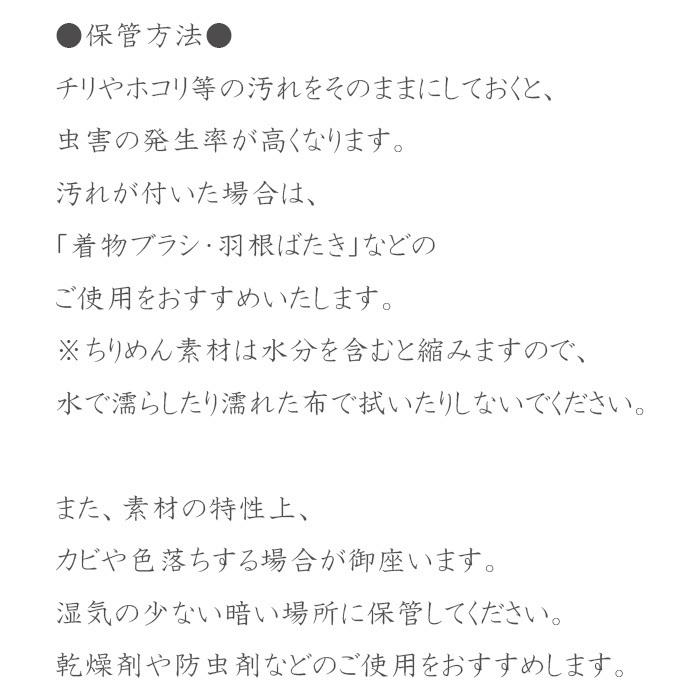 ●保管方法●

チリやホコリ等の汚れをそのままにしておくと、
虫害の発生率が高くなります。
汚れが付いた場合は、
「着物ブラシ・羽根ばたき」などの
ご使用をおすすめいたします。
※ちりめん素材は水分を含むと縮みますので、
水で濡らしたり濡れた布で拭いたりしないでください。

また、素材の特性上、
カビや色落ちする場合が御座います。
湿気の少ない暗い場所に保管してください。
乾燥剤や防虫剤などのご使用をおすすめします。